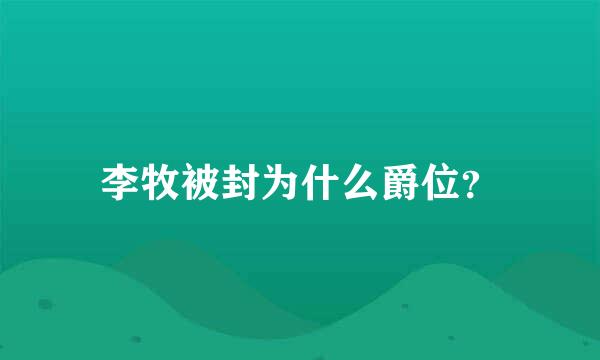 李牧被封为什么爵位?